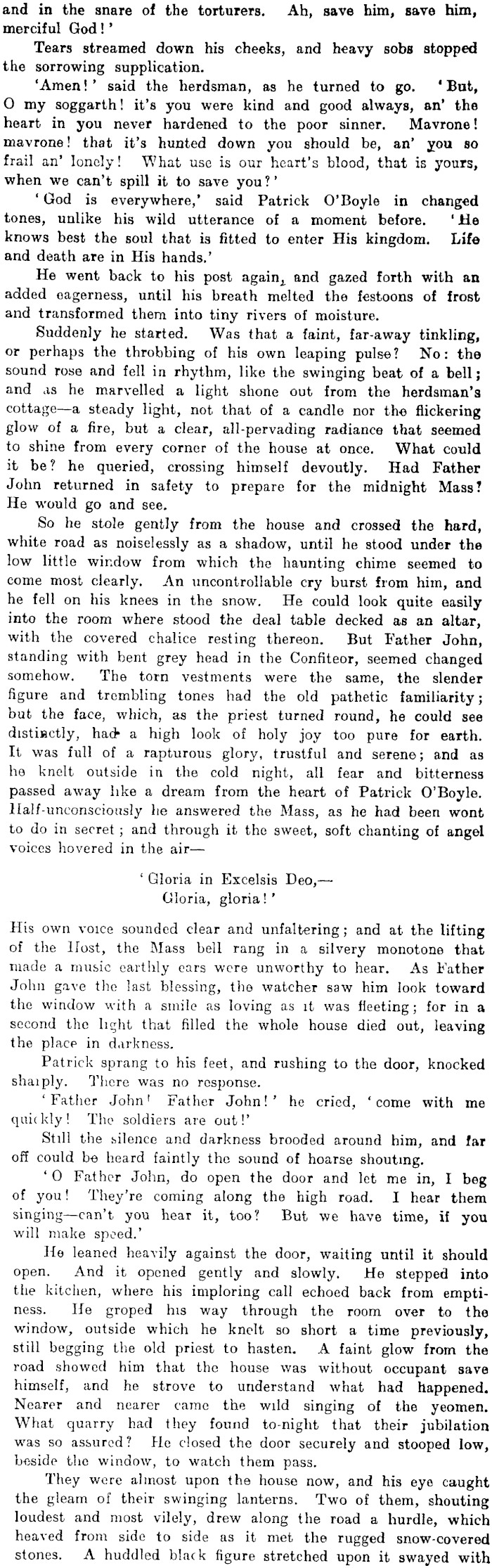 and in the snare of the torturers. Ah, save him, save him, merciful God!'

Tears streamed down his cheeks, and heavy sobs stopped the sorrowing supplication.

'Amen!' said the herdsman, as he turned to go. 'But, O my soggarth! it's you were kind and good always, an' the heart in you never hardened to the poor sinner. Mavrone! mavrone! that it's hunted down you should be, an' you so frail an' lonely! What use is our heart's blood, that is yours, when we can't spill it to save you?'

'God is everywhere,' said Patrick O'Boyle in changed tones, unlike his wild utterance of a moment before. 'He knows best the soul that is fitted to enter His kingdom. Life and death are in His hands.'

He went back to his post again, and gazed forth with an added eagerness, until his breath melted the festoons of frost and transformed them into tiny rivers of moisture.

Suddenly he started. Was that a faint, far-away tinkling, or perhaps the throbbing of his own leaping pulse? No: the sound rose and fell in rhythm, like the swinging beat of a bell; and as he marvelled a light shone out from the herdsman's cottage—a steady light, not that of a candle nor the flickering glow of a fire, but a clear, all-pervading radiance that seemed to shine from every corner of the house at once. What could it be? he queried, crossing himself devoutly. Had Father John returned in safety to prepare for the midnight Mass? He would go and see.

So he stole gently from the house and crossed the hard, white road as noiselessly as a shadow, until he stood under the low little window from which the haunting chime seemed to come most clearly. An uncontrollable cry burst from him, and he fell on his knees in the snow. He could look quite easily into the room where stood the deal table decked as an altar, with the covered chalice resting thereon. But Father John, standing with bent grey head in the Confiteor, seemed changed somehow. The torn vestments were the same, the slender figure and trembling tones had the old pathetic familiarity; but the face, which, as the priest turned round, he could see distinctly, had a high look of holy joy too pure for earth. It was full of a rapturous glory, trustful and serene; and as he knelt outside in the cold night, all fear and bitterness passed away like a dream from the heart of Patrick O'Boyle. Half-unconsciously he answered the Mass, as he had been wont to do in secret; and through it the sweet, soft chanting of angel voices hovered in the air—

'Gloria in Excelsis Deo,—
Gloria, gloria!'

His own voice sounded clear and unfaltering; and at the lifting of the Host, the Mass bell rang in a silvery monotone that made a music earthly ears were unworthy to hear. As Father John gave the last blessing, the watcher saw him look toward the window with a smile as loving as it was fleeting; for in a second the light that filled the whole house died out, leaving the place in darkness.

Patrick sprang to his feet, and rushing to the door, knocked sharply. There was no response.

'Father John! Father John!' he cried, 'come with me quickly! The soldiers are out!'

Still the silence and darkness brooded around him, and far off could be heard faintly the sound of hoarse shouting.

'O Father John, do open the door and let me in, I beg of you! They're coming along the high road. I hear them singing—can't you hear it, too? But we have time, if you will make speed.'

He leaned heavily against the door, waiting until it should open. And it opened gently and slowly. He stepped into the kitchen, where his imploring call echoed back from emptiness. He groped his way through the room over to the window, outside which he knelt so short a time previously, still begging the old priest to hasten. A faint glow from the road showed him that the house was without occupant save himself, and he strove to understand what had happened. Nearer and nearer came the wild singing of the yeomen. What quarry had they found to-night that their jubilation was so assured? He closed the door securely and stooped low, beside the window, to watch them pass.

They were almost upon the house now, and his eye caught the gleam of their swinging lanterns. Two of them, shouting loudest and most vilely, drew along the road a hurdle, which heaved from side to side as it met the rugged snow-covered stones. A huddled black figure stretched upon it swayed with